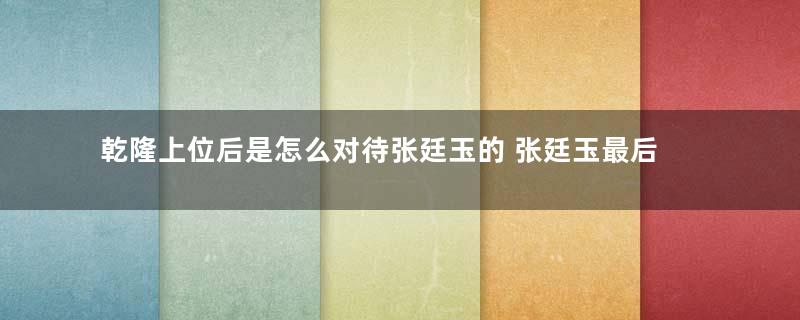 乾隆上位后是怎么对待张廷玉的 张廷玉最后